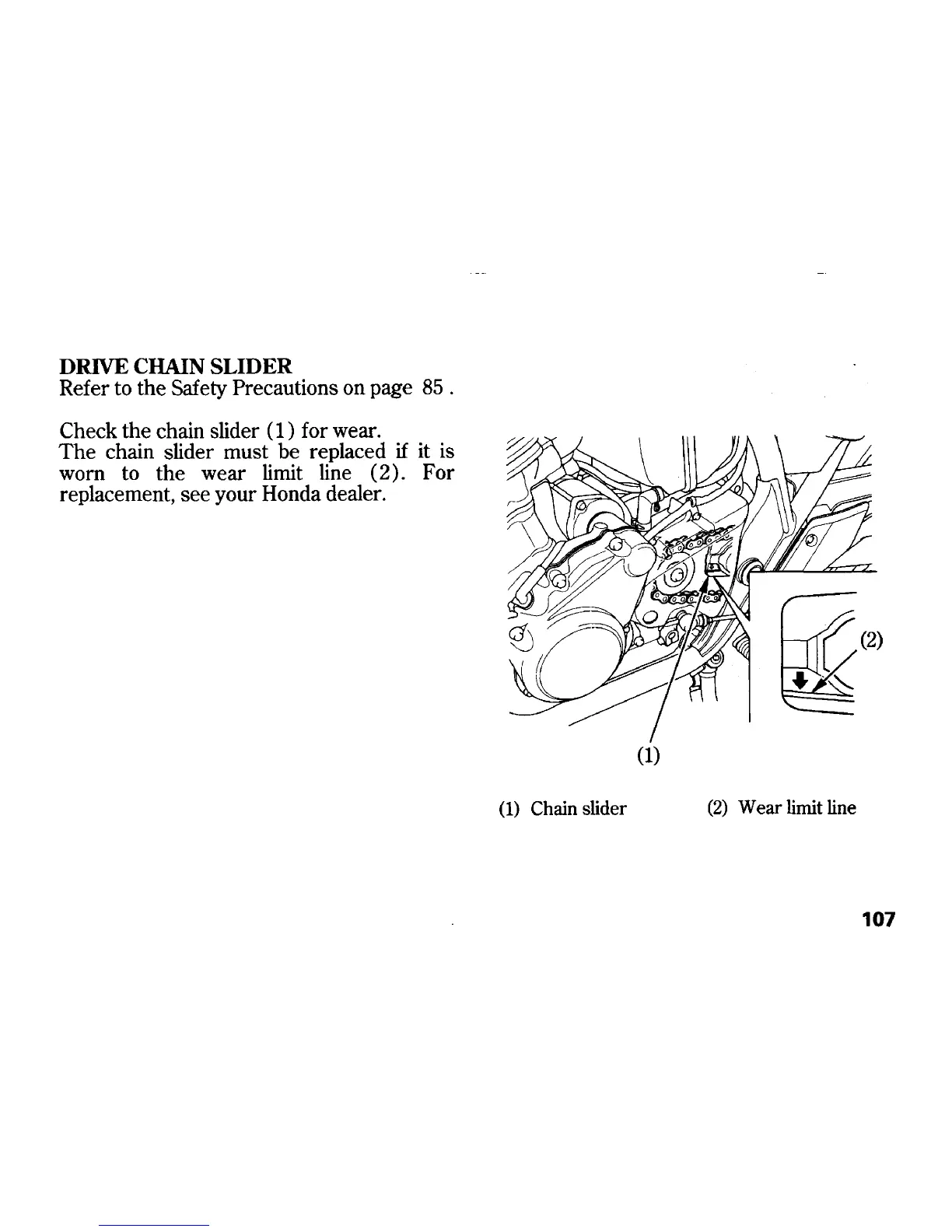 DRIVE CHAIN SLIDER
Refer to the Safety Precautions on page 85 .

Check the chain slider (1) for wear.
The chain slider must be replaced if it is worn to the wear limit line (2). For replacement, see your Honda dealer.

(2)

(1)

(1) Chain slider (2) Wear limit line

107